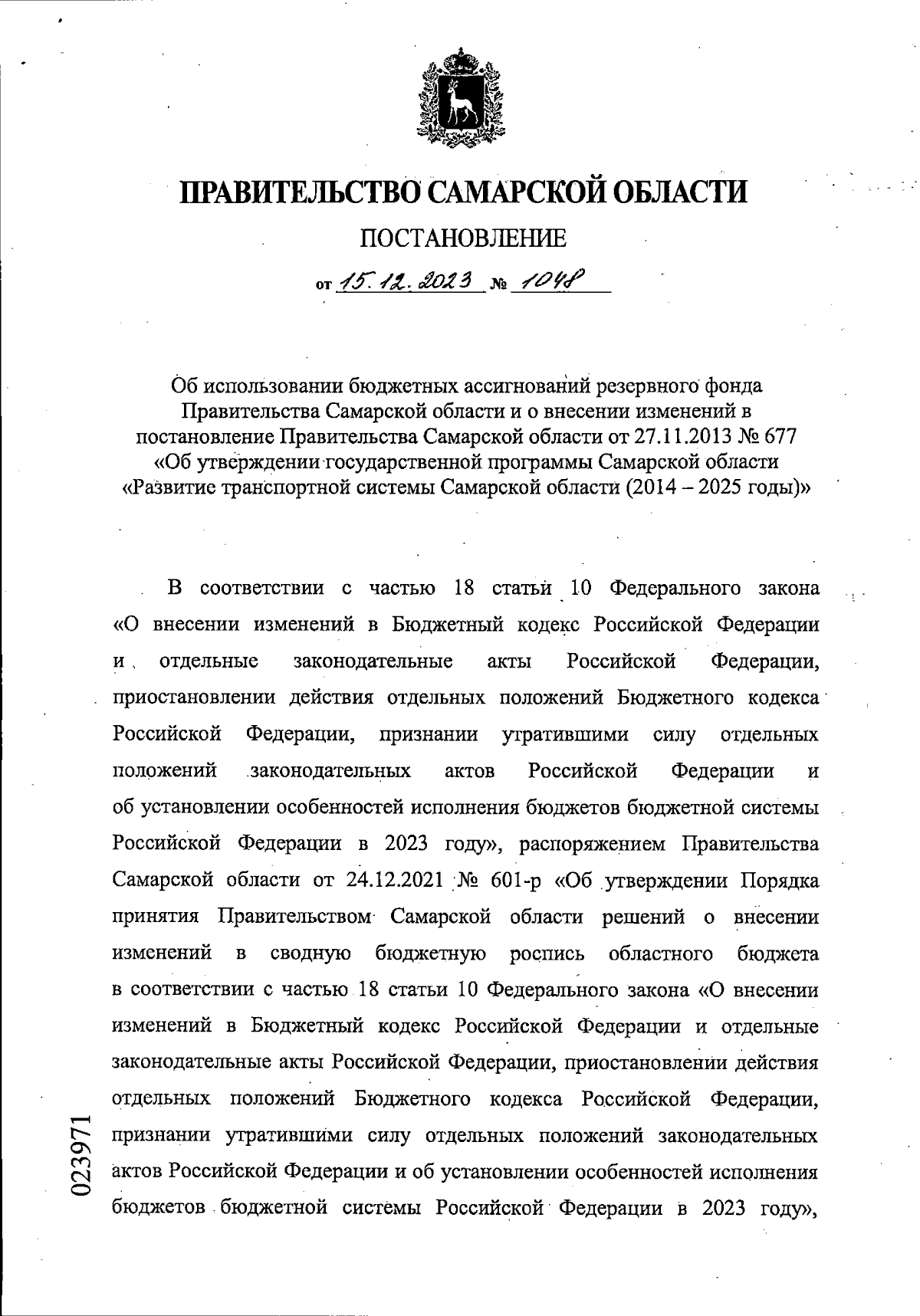 ПРАВИТЕЛЬСТВО САМАРСКОЙ ОБЛАСТИ

ПОСТАНОВЛЕНИЕ

от 15.12.2023 № 1048

Об использовании бюджетных ассигнований резервного фонда Правительства Самарской области и о внесении изменений в постановление Правительства Самарской области от 27.11.2013 № 677 «Об утверждении государственной программы Самарской области «Развитие транспортной системы Самарской области (2014 – 2025 годы)»

В соответствии с частью 18 статьи 10 Федерального закона «О внесении изменений в Бюджетный кодекс Российской Федерации и отдельные законодательные акты Российской Федерации, приостановлении действия отдельных положений Бюджетного кодекса Российской Федерации, признании утратившими силу отдельных положений законодательных актов Российской Федерации и об установлении особенностей исполнения бюджетов бюджетной системы Российской Федерации в 2023 году», распоряжением Правительства Самарской области от 24.12.2021 № 601-р «Об утверждении Порядка принятия Правительством Самарской области решений о внесении изменений в сводную бюджетную роспись областного бюджета в соответствии с частью 18 статьи 10 Федерального закона «О внесении изменений в Бюджетный кодекс Российской Федерации и отдельные законодательные акты Российской Федерации, приостановлении действия отдельных положений Бюджетного кодекса Российской Федерации, признании утратившими силу отдельных положений законодательных актов Российской Федерации и об установлении особенностей исполнения бюджетов бюджетной системы Российской Федерации в 2023 году»,

023971